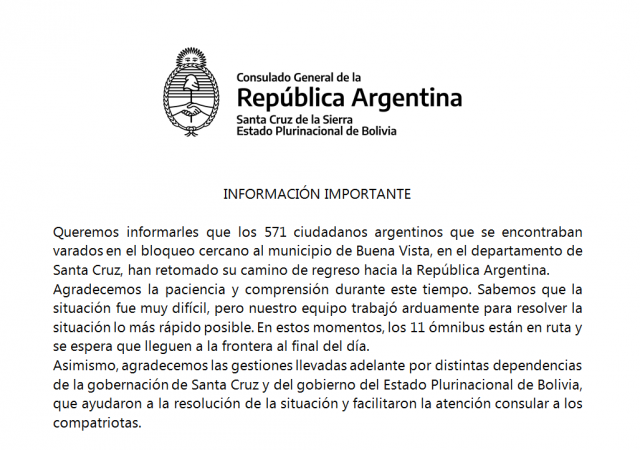 Consulado General de la
República Argentina
Santa Cruz de la Sierra
Estado Plurinacional de Bolivia

INFORMACIÓN IMPORTANTE

Queremos informarles que los 571 ciudadanos argentinos que se encontraban varados en el bloqueo cercano al municipio de Buena Vista, en el departamento de Santa Cruz, han retomado su camino de regreso hacia la República Argentina.
Agradecemos la paciencia y comprensión durante este tiempo. Sabemos que la situación fue muy difícil, pero nuestro equipo trabajó arduamente para resolver la situación lo más rápido posible. En estos momentos, los 11 ómnibus están en ruta y se espera que lleguen a la frontera al final del día.
Asimismo, agradecemos las gestiones llevadas adelante por distintas dependencias de la gobernación de Santa Cruz y del gobierno del Estado Plurinacional de Bolivia, que ayudaron a la resolución de la situación y facilitaron la atención consular a los compatriotas.